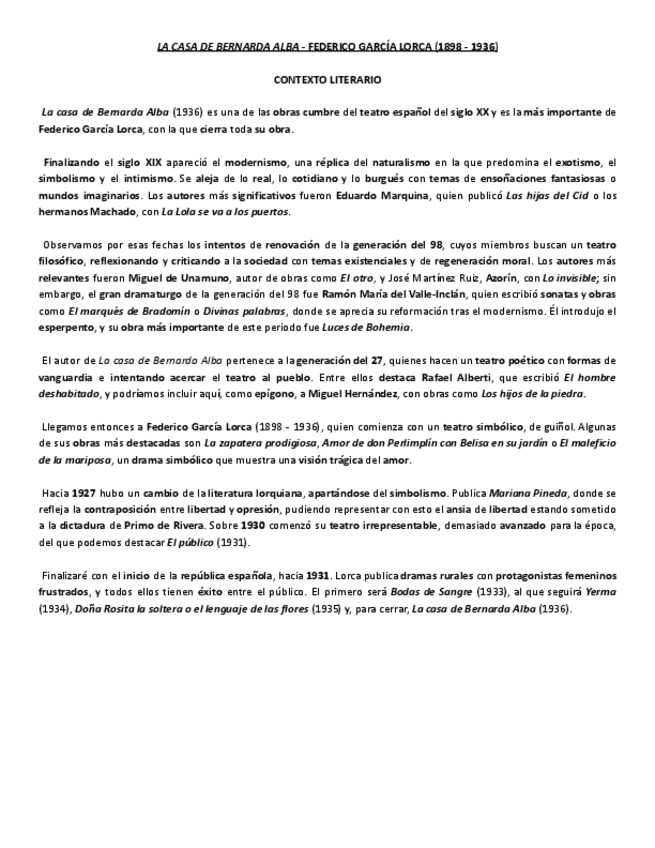 LA CASA DE BERNARDA ALBA - FEDERICO GARCÍA LORCA (1898 - 1936)

CONTEXTO LITERARIO

La casa de Bernarda Alba (1936) es una de las obras cumbre del teatro español del siglo XX y es la más importante de Federico García Lorca, con la que cierra toda su obra.

Finalizando el siglo XIX apareció el modernismo, una réplica del naturalismo en la que predomina el exotismo, el simbolismo y el intimismo. Se aleja de lo real, lo cotidiano y lo burgués con temas de ensoñaciones fantasiosas o mundos imaginarios. Los autores más significativos fueron Eduardo Marquina, quien publicó Las hijas del Cid o los hermanos Machado, con La Lola se va a los puertos.

Observamos por esas fechas los intentos de renovación de la generación del 98, cuyos miembros buscan un teatro filosófico, reflexionando y criticando a la sociedad con temas existenciales y de regeneración moral. Los autores más relevantes fueron Miguel de Unamuno, autor de obras como El otro, y José Martínez Ruiz, Azorín, con Lo invisible; sin embargo, el gran dramaturgo de la generación del 98 fue Ramón María del Valle-Inclán, quien escribió sonatas y obras como El marqués de Bradomín o Divinas palabras, donde se aprecia su reformación tras el modernismo. Él introdujo el esperpento, y su obra más importante de este periodo fue Luces de Bohemia.

El autor de La casa de Bernarda Alba pertenece a la generación del 27, quienes hacen un teatro poético con formas de vanguardia e intentando acercar el teatro al pueblo. Entre ellos destaca Rafael Alberti, que escribió El hombre deshabitado, y podríamos incluir aquí, como epígono, a Miguel Hernández, con obras como Los hijos de la piedra.

Llegamos entonces a Federico García Lorca (1898 - 1936), quien comienza con un teatro simbólico, de guiñol. Algunas de sus obras más destacadas son La zapatera prodigiosa, Amor de don Perlimplín con Belisa en su jardín o El maleficio de la mariposa, un drama simbólico que muestra una visión trágica del amor.

Hacia 1927 hubo un cambio de la literatura lorquiana, apartándose del simbolismo. Publica Mariana Pineda, donde se refleja la contraposición entre libertad y opresión, pudiendo representar con esto el ansia de libertad estando sometido a la dictadura de Primo de Rivera. Sobre 1930 comenzó su teatro irrepresentable, demasiado avanzado para la época, del que podemos destacar El público (1931).

Finalizaré con el inicio de la república española, hacia 1931. Lorca publica dramas rurales con protagonistas femeninos frustrados, y todos ellos tienen éxito entre el público. El primero será Bodas de Sangre (1933), al que seguirá Yerma (1934), Doña Rosita la soltera o el lenguaje de las flores (1935) y, para cerrar, La casa de Bernarda Alba (1936).